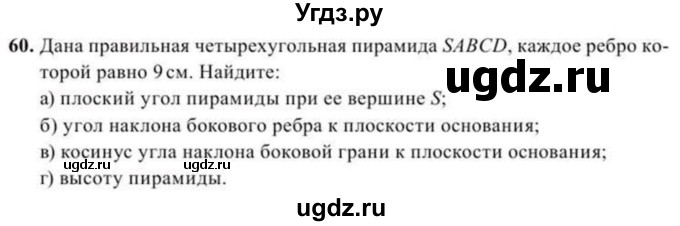 Угдз.ру

60. Дана правильная четырехугольная пирамида $SABCD$, каждое ребро которой равно 9 см. Найдите:

ugdz.ru

а) плоский угол пирамиды при ее вершине $S$;
б) угол наклона бокового ребра к плоскости основания;
в) косинус угла наклона боковой грани к плоскости основания;
ugdz.ru ugdz.ru
г) высоту пирамиды.

ugdz.ru